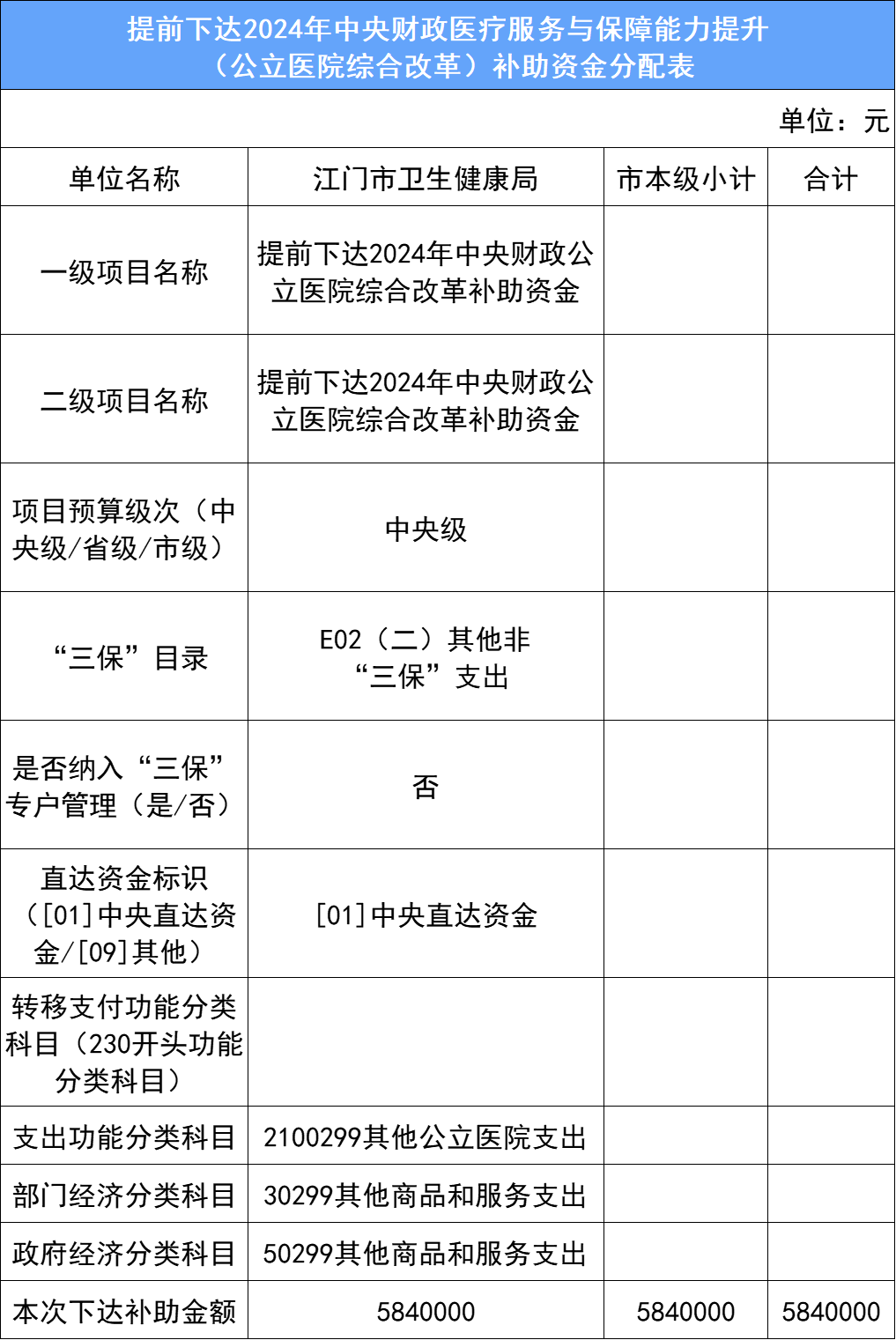 提前下达2024年中央财政医疗服务与保障能力提升（公立医院综合改革）补助资金分配表

单位：元

| 单位名称 | 江门市卫生健康局 | 市本级小计 | 合计 |
|---|---|---|---|
| 一级项目名称 | 提前下达2024年中央财政公立医院综合改革补助资金 | | |
| 二级项目名称 | 提前下达2024年中央财政公立医院综合改革补助资金 | | |
| 项目预算级次（中央级/省级/市级） | 中央级 | | |
| “三保”目录 | E02（二）其他非“三保”支出 | | |
| 是否纳入“三保”专户管理（是/否） | 否 | | |
| 直达资金标识（[01]中央直达资金/[09]其他） | [01]中央直达资金 | | |
| 转移支付功能分类科目（230开头功能分类科目） | | | |
| 支出功能分类科目 | 2100299其他公立医院支出 | | |
| 部门经济分类科目 | 30299其他商品和服务支出 | | |
| 政府经济分类科目 | 50299其他商品和服务支出 | | |
| 本次下达补助金额 | 5840000 | 5840000 | 5840000 |